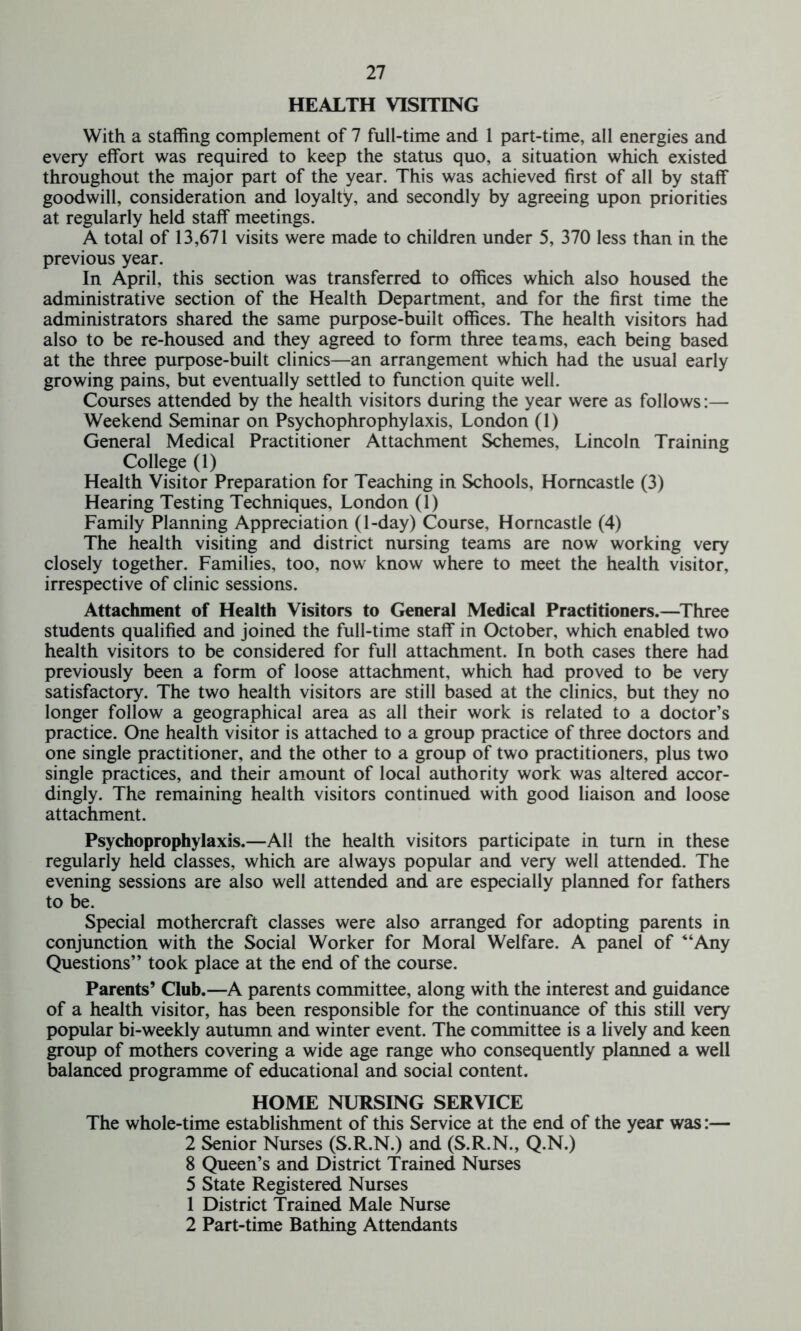 27

HEALTH VISITING

With a staffing complement of 7 full-time and 1 part-time, all energies and every effort was required to keep the status quo, a situation which existed throughout the major part of the year. This was achieved first of all by staff goodwill, consideration and loyalty, and secondly by agreeing upon priorities at regularly held staff meetings.

A total of 13,671 visits were made to children under 5, 370 less than in the previous year.

In April, this section was transferred to offices which also housed the administrative section of the Health Department, and for the first time the administrators shared the same purpose-built offices. The health visitors had also to be re-housed and they agreed to form three teams, each being based at the three purpose-built clinics—an arrangement which had the usual early growing pains, but eventually settled to function quite well.

Courses attended by the health visitors during the year were as follows:—
Weekend Seminar on Psychophrophylaxis, London (1)
General Medical Practitioner Attachment Schemes, Lincoln Training College (1)
Health Visitor Preparation for Teaching in Schools, Horncastle (3)
Hearing Testing Techniques, London (1)
Family Planning Appreciation (1-day) Course, Horncastle (4)

The health visiting and district nursing teams are now working very closely together. Families, too, now know where to meet the health visitor, irrespective of clinic sessions.

Attachment of Health Visitors to General Medical Practitioners.—Three students qualified and joined the full-time staff in October, which enabled two health visitors to be considered for full attachment. In both cases there had previously been a form of loose attachment, which had proved to be very satisfactory. The two health visitors are still based at the clinics, but they no longer follow a geographical area as all their work is related to a doctor's practice. One health visitor is attached to a group practice of three doctors and one single practitioner, and the other to a group of two practitioners, plus two single practices, and their amount of local authority work was altered accordingly. The remaining health visitors continued with good liaison and loose attachment.

Psychoprophylaxis.—All the health visitors participate in turn in these regularly held classes, which are always popular and very well attended. The evening sessions are also well attended and are especially planned for fathers to be.

Special mothercraft classes were also arranged for adopting parents in conjunction with the Social Worker for Moral Welfare. A panel of "Any Questions" took place at the end of the course.

Parents' Club.—A parents committee, along with the interest and guidance of a health visitor, has been responsible for the continuance of this still very popular bi-weekly autumn and winter event. The committee is a lively and keen group of mothers covering a wide age range who consequently planned a well balanced programme of educational and social content.

HOME NURSING SERVICE

The whole-time establishment of this Service at the end of the year was:—
2 Senior Nurses (S.R.N.) and (S.R.N., Q.N.)
8 Queen's and District Trained Nurses
5 State Registered Nurses
1 District Trained Male Nurse
2 Part-time Bathing Attendants